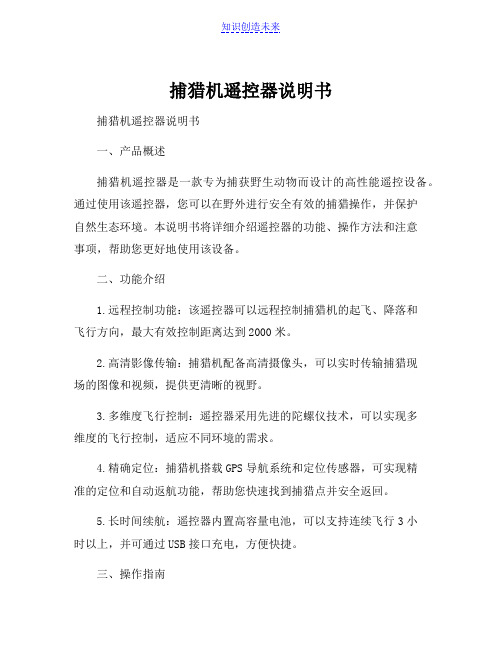 知识创造未来

捕猎机遥控器说明书

捕猎机遥控器说明书

一、产品概述

捕猎机遥控器是一款专为捕获野生动物而设计的高性能遥控设备。通过使用该遥控器，您可以在野外进行安全有效的捕猎操作，并保护自然生态环境。本说明书将详细介绍遥控器的功能、操作方法和注意事项，帮助您更好地使用该设备。

二、功能介绍

1.远程控制功能：该遥控器可以远程控制捕猎机的起飞、降落和飞行方向，最大有效控制距离达到2000米。

2.高清影像传输：捕猎机配备高清摄像头，可以实时传输捕猎现场的图像和视频，提供更清晰的视野。

3.多维度飞行控制：遥控器采用先进的陀螺仪技术，可以实现多维度的飞行控制，适应不同环境的需求。

4.精确定位：捕猎机搭载GPS导航系统和定位传感器，可实现精准的定位和自动返航功能，帮助您快速找到捕猎点并安全返回。

5.长时间续航：遥控器内置高容量电池，可以支持连续飞行3小时以上，并可通过USB接口充电，方便快捷。

三、操作指南